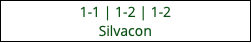 1-1 | 1-2 | 1-2
Silvacon